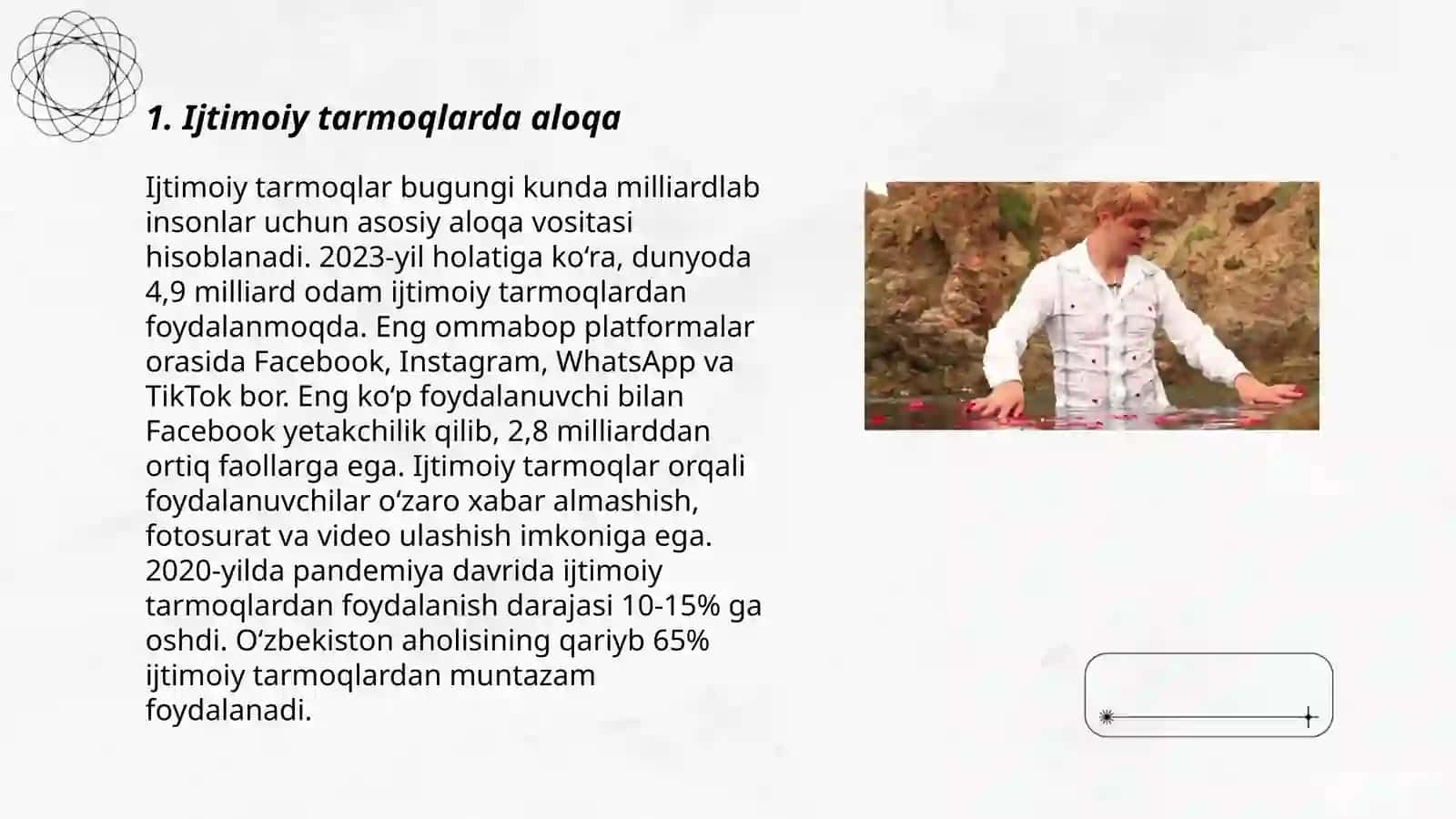 1. Ijtimoiy tarmoqlarda aloqa

Ijtimoiy tarmoqlar bugungi kunda milliardlab insonlar uchun asosiy aloqa vositasi hisoblanadi. 2023-yil holatiga ko‘ra, dunyoda 4,9 milliard odam ijtimoiy tarmoqlardan foydalanmoqda. Eng ommabop platformalar orasida Facebook, Instagram, WhatsApp va TikTok bor. Eng ko‘p foydalanuvchi bilan Facebook yetakchilik qilib, 2,8 milliarddan ortiq faollarga ega. Ijtimoiy tarmoqlar orqali foydalanuvchilar o‘zaro xabar almashish, fotosurat va video ulashish imkoniga ega. 2020-yilda pandemiya davrida ijtimoiy tarmoqlardan foydalanish darajasi 10-15% ga oshdi. O‘zbekiston aholisining qariyb 65% ijtimoiy tarmoqlardan muntazam foydalanadi.